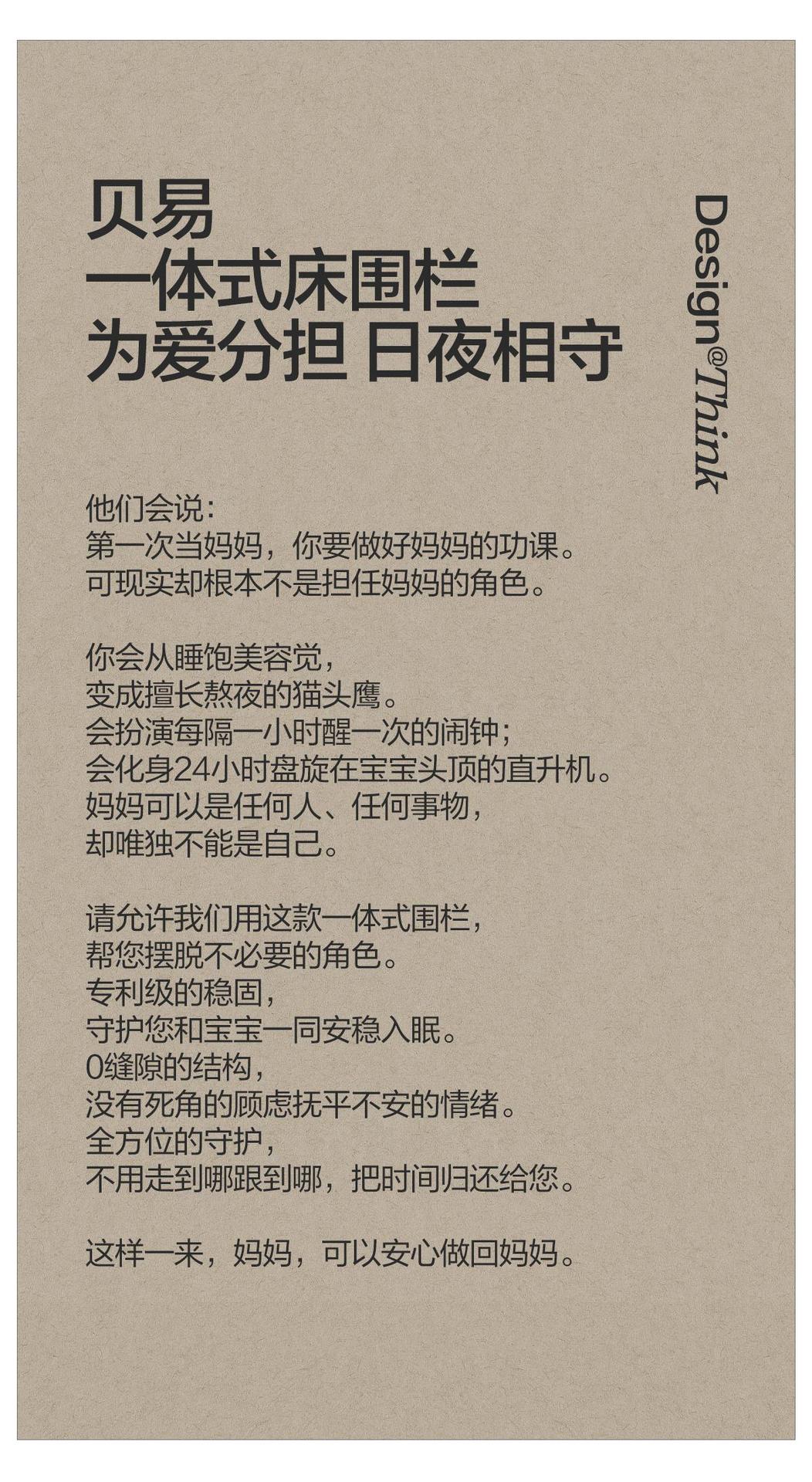 贝易
一体式床围栏
为爱分担 日夜相守

Design@Think

他们会说：
第一次当妈妈，你要做好妈妈的功课。
可现实却根本不是担任妈妈的角色。

你会从睡饱美容觉，
变成擅长熬夜的猫头鹰。
会扮演每隔一小时醒一次的闹钟；
会化身24小时盘旋在宝宝头顶的直升机。
妈妈可以是任何人、任何事物，
却唯独不能是自己。

请允许我们用这款一体式围栏，
帮您摆脱不必要的角色。
专利级的稳固，
守护您和宝宝一同安稳入眠。
0缝隙的结构，
没有死角的顾虑抚平不安的情绪。
全方位的守护，
不用走到哪跟到哪，把时间归还给您。

这样一来，妈妈，可以安心做回妈妈。